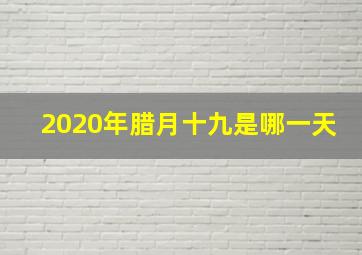 2020年腊月十九是哪一天